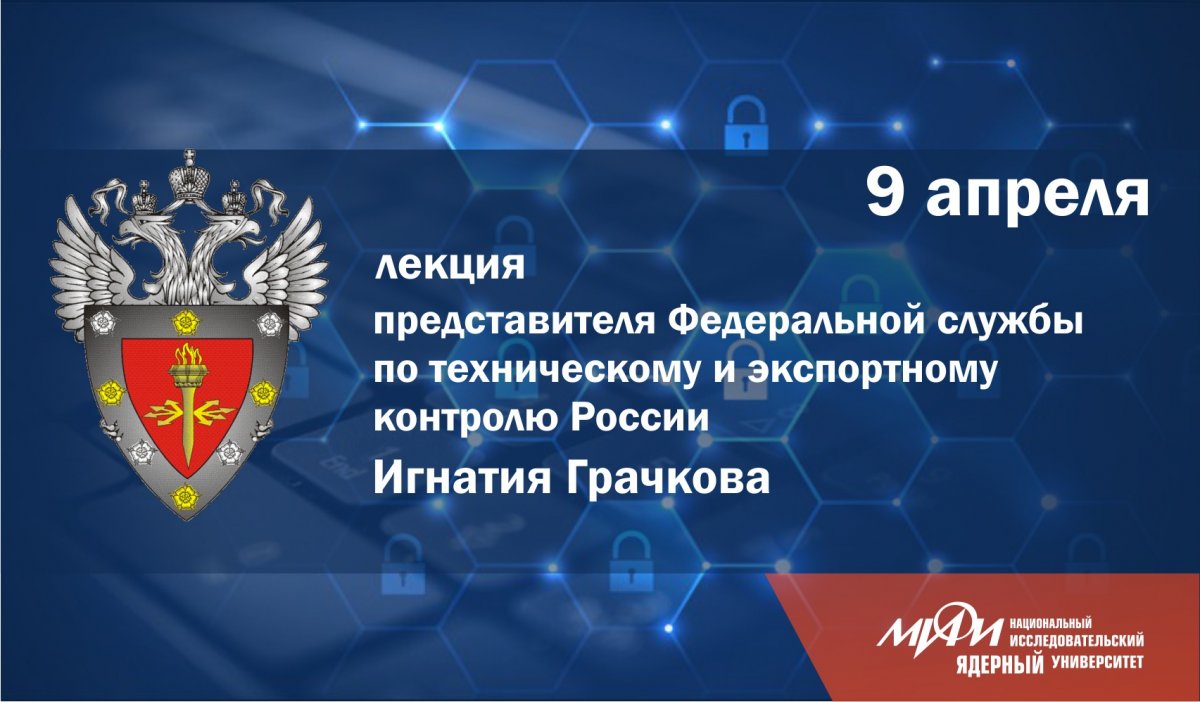 9 апреля

лекция

представителя Федеральной службы по техническому и экспортному контролю России

Игнатия Грачкова

МИФИ НАЦИОНАЛЬНЫЙ ИССЛЕДОВАТЕЛЬСКИЙ ЯДЕРНЫЙ УНИВЕРСИТЕТ